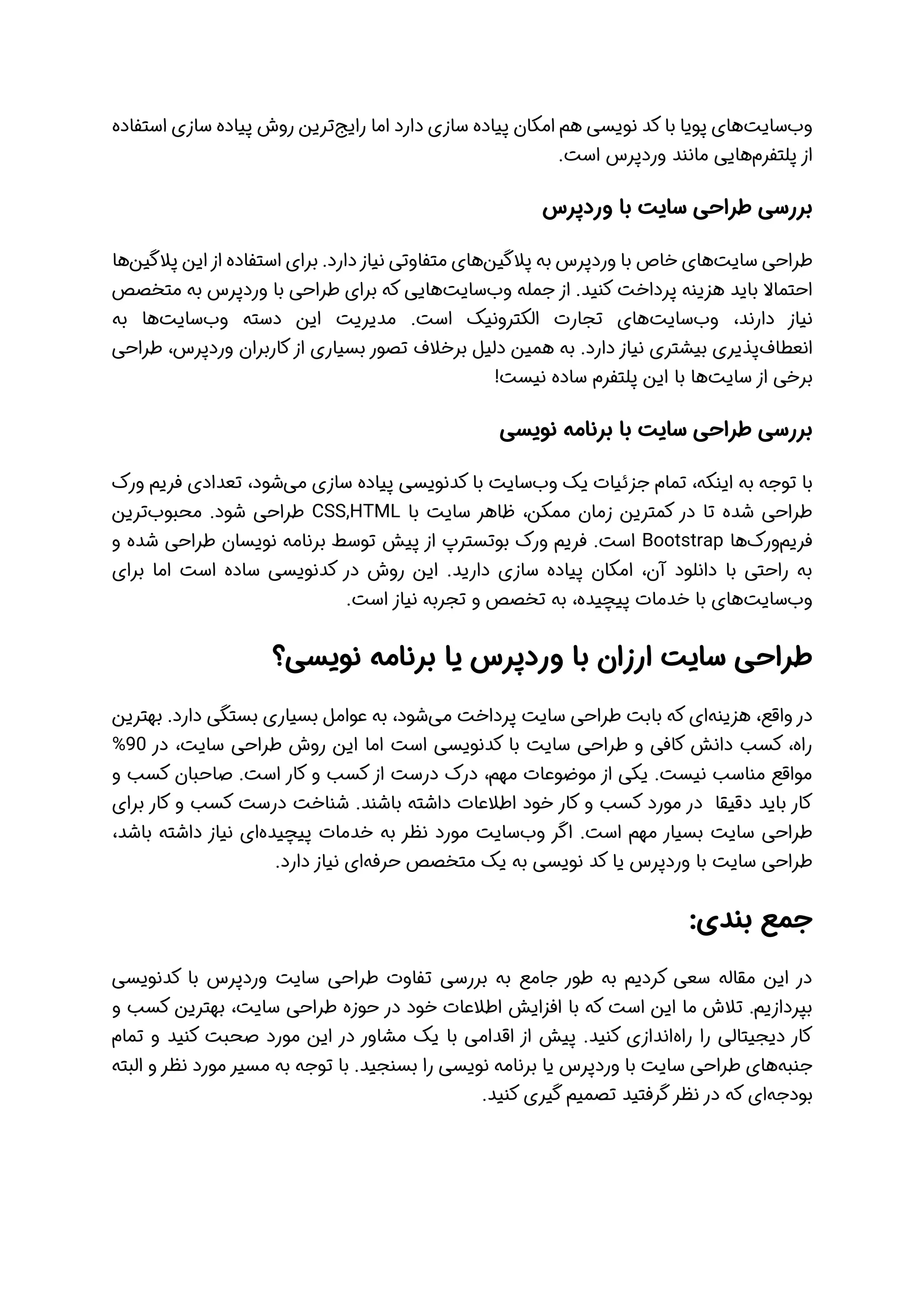 وب‌سایت‌های پویا با کد نویسی هم امکان پیاده سازی دارد اما رایج‌ترین روش پیاده سازی استفاده از پلتفرم‌هایی مانند وردپرس است.

بررسی طراحی سایت با وردپرس

طراحی سایت‌های خاص با وردپرس به پلاگین‌های متفاوتی نیاز دارد. برای استفاده از این پلاگین‌ها احتمالا باید هزینه پرداخت کنید. از جمله وب‌سایت‌هایی که برای طراحی با وردپرس به متخصص نیاز دارند، وب‌سایت‌های تجارت الکترونیک است. مدیریت این دسته وب‌سایت‌ها به انعطاف‌پذیری بیشتری نیاز دارد. به همین دلیل برخلاف تصور بسیاری از کاربران وردپرس، طراحی برخی از سایت‌ها با این پلتفرم ساده نیست!

بررسی طراحی سایت با برنامه نویسی

با توجه به اینکه، تمام جزئیات یک وب‌سایت با کدنویسی پیاده سازی می‌شود، تعدادی فریم ورک طراحی شده تا در کمترین زمان ممکن، ظاهر سایت با CSS,HTML طراحی شود. محبوب‌ترین فریم‌ورک‌ها Bootstrap است. فریم ورک بوتسترپ از پیش توسط برنامه نویسان طراحی شده و به راحتی با دانلود آن، امکان پیاده سازی دارید. این روش در کدنویسی ساده است اما برای وب‌سایت‌های با خدمات پیچیده، به تخصص و تجربه نیاز است.

طراحی سایت ارزان با وردپرس یا برنامه نویسی؟

در واقع، هزینه‌ای که بابت طراحی سایت پرداخت می‌شود، به عوامل بسیاری بستگی دارد. بهترین راه، کسب دانش کافی و طراحی سایت با کدنویسی است اما این روش طراحی سایت، در 90% مواقع مناسب نیست. یکی از موضوعات مهم، درک درست از کسب و کار است. صاحبان کسب و کار باید دقیقا در مورد کسب و کار خود اطلاعات داشته باشند. شناخت درست کسب و کار برای طراحی سایت بسیار مهم است. اگر وب‌سایت مورد نظر به خدمات پیچیده‌ای نیاز داشته باشد، طراحی سایت با وردپرس یا کد نویسی به یک متخصص حرفه‌ای نیاز دارد.

جمع بندی:

در این مقاله سعی کردیم به طور جامع به بررسی تفاوت طراحی سایت وردپرس با کدنویسی بپردازیم. تلاش ما این است که با افزایش اطلاعات خود در حوزه طراحی سایت، بهترین کسب و کار دیجیتالی را راه‌اندازی کنید. پیش از اقدامی با یک مشاور در این مورد صحبت کنید و تمام جنبه‌های طراحی سایت با وردپرس یا برنامه نویسی را بسنجید. با توجه به مسیر مورد نظر و البته بودجه‌ای که در نظر گرفتید تصمیم گیری کنید.